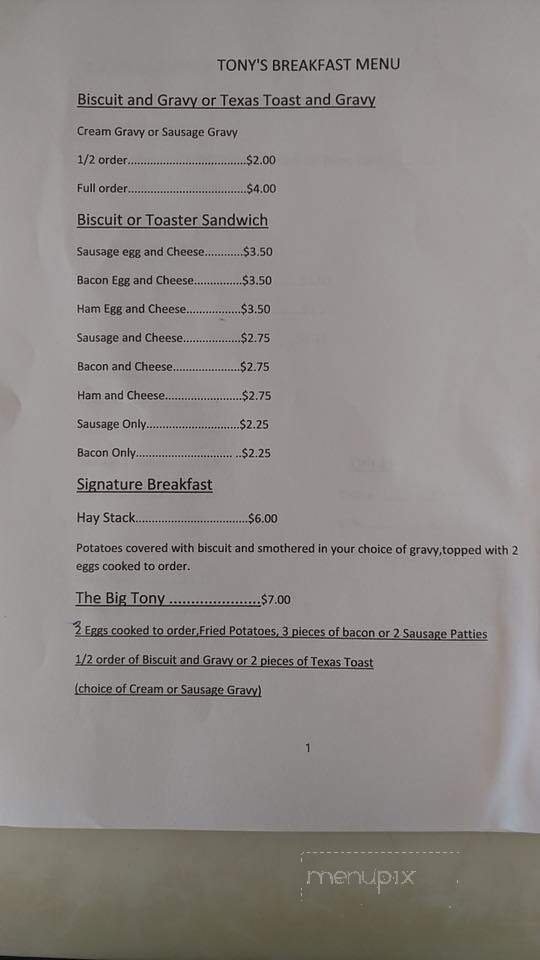 TONY'S BREAKFAST MENU

Biscuit and Gravy or Texas Toast and Gravy

Cream Gravy or Sausage Gravy

1/2 order....................................$2.00

Full order....................................$4.00

Biscuit or Toaster Sandwich

Sausage egg and Cheese............$3.50

Bacon Egg and Cheese...............$3.50

Ham Egg and Cheese.................$3.50

Sausage and Cheese..................$2.75

Bacon and Cheese.....................$2.75

Ham and Cheese........................$2.75

Sausage Only.............................$2.25

Bacon Only.............................. ..$2.25

Signature Breakfast

Hay Stack...................................$6.00

Potatoes covered with biscuit and smothered in your choice of gravy,topped with 2 eggs cooked to order.

The Big Tony ......................$7.00

3 Eggs cooked to order,Fried Potatoes, 3 pieces of bacon or 2 Sausage Patties

1/2 order of Biscuit and Gravy or 2 pieces of Texas Toast

(choice of Cream or Sausage Gravy)

1

menupix